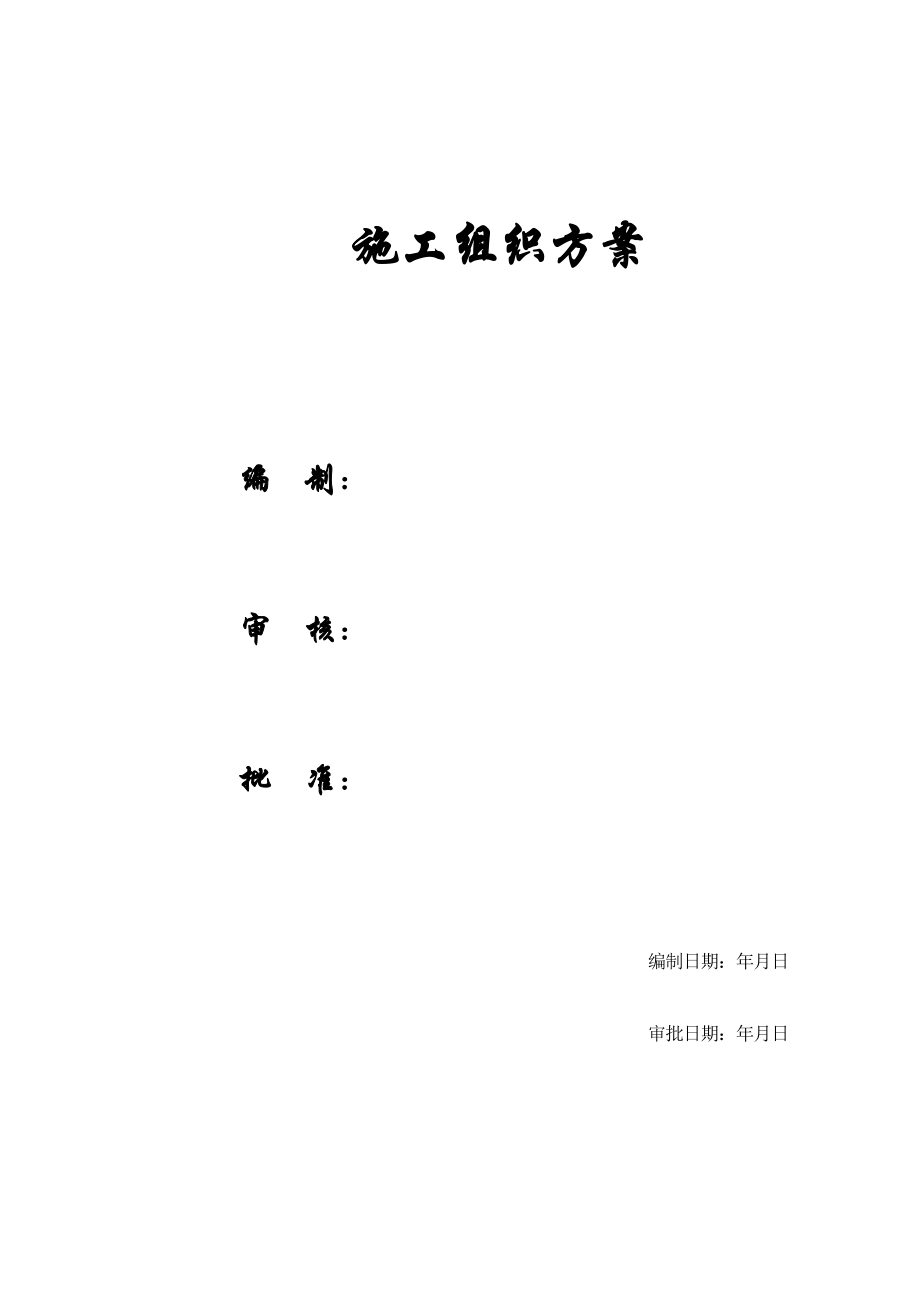 施工组织方案

编　制：

审　核：

批　准：

编制日期：年月日

审批日期：年月日